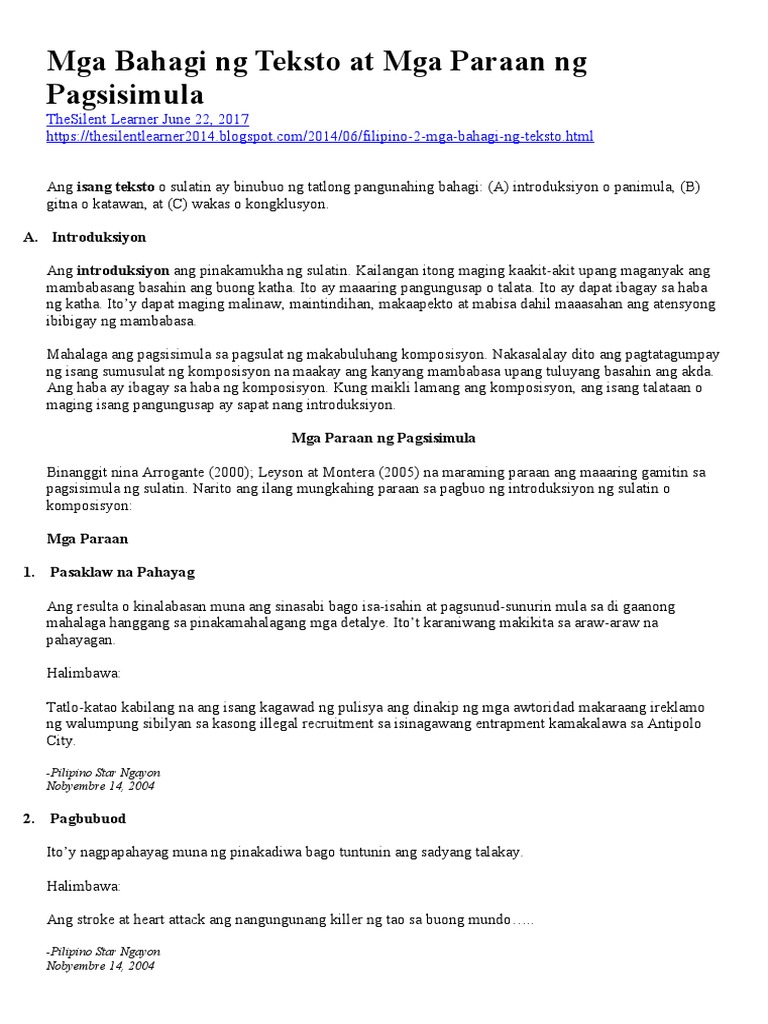 Mga Bahagi ng Teksto at Mga Paraan ng Pagsisimula

TheSilent Learner June 22, 2017
https://thesilentlearner2014.blogspot.com/2014/06/filipino-2-mga-bahagi-ng-teksto.html

Ang isang teksto o sulatin ay binubuo ng tatlong pangunahing bahagi: (A) introduksiyon o panimula, (B) gitna o katawan, at (C) wakas o kongklusyon.

A. Introduksiyon

Ang introduksiyon ang pinakamukha ng sulatin. Kailangan itong maging kaakit-akit upang maganyak ang mambabasang basahin ang buong katha. Ito ay maaaring pangungusap o talata. Ito ay dapat ibagay sa haba ng katha. Ito'y dapat maging malinaw, maintindihan, makaapekto at mabisa dahil maaasahan ang atensyong ibibigay ng mambabasa.

Mahalaga ang pagsisimula sa pagsulat ng makabuluhang komposisyon. Nakasalalay dito ang pagtatagumpay ng isang sumusulat ng komposisyon na maakay ang kanyang mambabasa upang tuluyang basahin ang akda. Ang haba ay ibagay sa haba ng komposisyon. Kung maikli lamang ang komposisyon, ang isang talataan o maging isang pangungusap ay sapat nang introduksiyon.

Mga Paraan ng Pagsisimula

Binanggit nina Arrogante (2000); Leyson at Montera (2005) na maraming paraan ang maaaring gamitin sa pagsisimula ng sulatin. Narito ang ilang mungkahing paraan sa pagbuo ng introduksiyon ng sulatin o komposisyon:

Mga Paraan

1. Pasaklaw na Pahayag

Ang resulta o kinalabasan muna ang sinasabi bago isa-isahin at pagsunud-sunurin mula sa di gaanong mahalaga hanggang sa pinakamahalagang mga detalye. Ito't karaniwang makikita sa araw-araw na pahayagan.

Halimbawa:

Tatlo-katao kabilang na ang isang kagawad ng pulisya ang dinakip ng mga awtoridad makaraang ireklamo ng walumpung sibilyan sa kasong illegal recruitment sa isinagawang entrapment kamakalawa sa Antipolo City.

-Pilipino Star Ngayon
Nobyembre 14, 2004

2. Pagbubuod

Ito'y nagpapahayag muna ng pinakadiwa bago tuntunin ang sadyang talakay.

Halimbawa:

Ang stroke at heart attack ang nangungunang killer ng tao sa buong mundo…..

-Pilipino Star Ngayon
Nobyembre 14, 2004